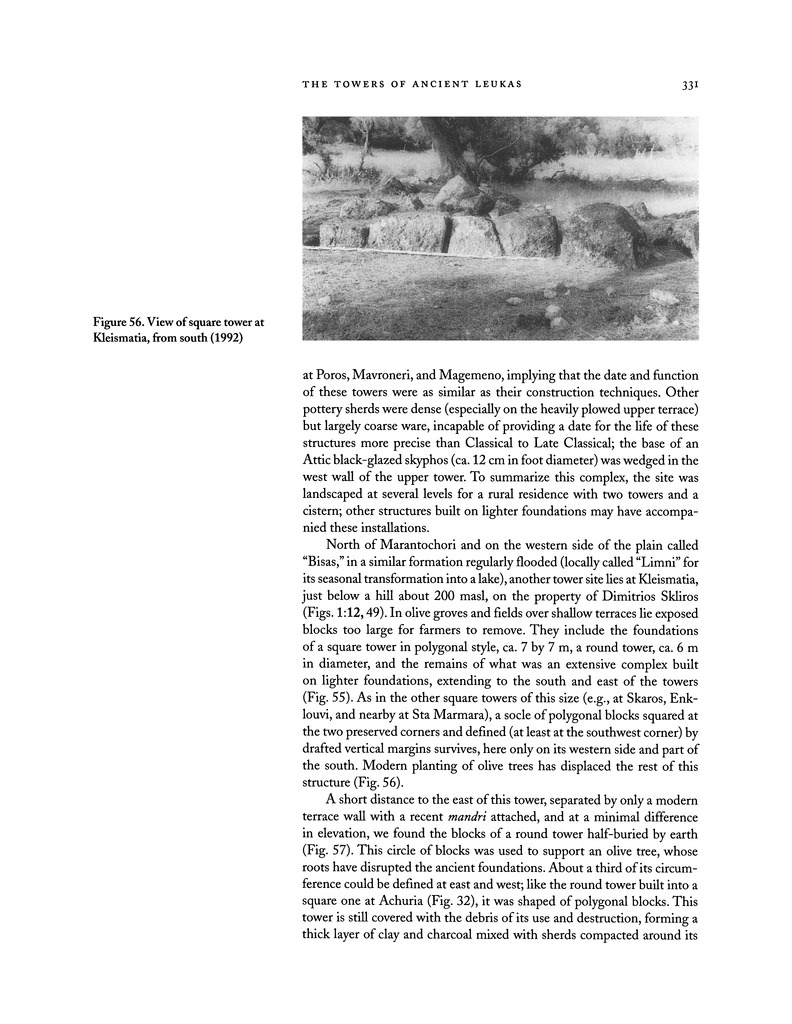 THE TOWERS OF ANCIENT LEUKAS 331

Figure 56. View of square tower at Kleismatia, from south (1992)

at Poros, Mavroneri, and Magemeno, implying that the date and function of these towers were as similar as their construction techniques. Other pottery sherds were dense (especially on the heavily plowed upper terrace) but largely coarse ware, incapable of providing a date for the life of these structures more precise than Classical to Late Classical; the base of an Attic black-glazed skyphos (ca. 12 cm in foot diameter) was wedged in the west wall of the upper tower. To summarize this complex, the site was landscaped at several levels for a rural residence with two towers and a cistern; other structures built on lighter foundations may have accompanied these installations.

North of Marantochori and on the western side of the plain called "Bisas," in a similar formation regularly flooded (locally called "Limni" for its seasonal transformation into a lake), another tower site lies at Kleismatia, just below a hill about 200 masl, on the property of Dimitrios Skliros (Figs. 1:12, 49). In olive groves and fields over shallow terraces lie exposed blocks too large for farmers to remove. They include the foundations of a square tower in polygonal style, ca. 7 by 7 m, a round tower, ca. 6 m in diameter, and the remains of what was an extensive complex built on lighter foundations, extending to the south and east of the towers (Fig. 55). As in the other square towers of this size (e.g., at Skaros, Enklouvi, and nearby at Sta Marmara), a socle of polygonal blocks squared at the two preserved corners and defined (at least at the southwest corner) by drafted vertical margins survives, here only on its western side and part of the south. Modern planting of olive trees has displaced the rest of this structure (Fig. 56).

A short distance to the east of this tower, separated by only a modern terrace wall with a recent mandri attached, and at a minimal difference in elevation, we found the blocks of a round tower half-buried by earth (Fig. 57). This circle of blocks was used to support an olive tree, whose roots have disrupted the ancient foundations. About a third of its circumference could be defined at east and west; like the round tower built into a square one at Achuria (Fig. 32), it was shaped of polygonal blocks. This tower is still covered with the debris of its use and destruction, forming a thick layer of clay and charcoal mixed with sherds compacted around its